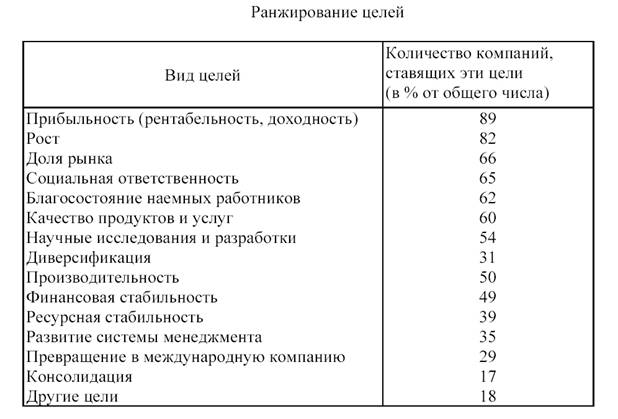 Ранжирование целей

| Вид целей | Количество компаний, ставящих эти цели (в % от общего числа) |
|---|---|
| Прибыльность (рентабельность, доходность) | 89 |
| Рост | 82 |
| Доля рынка | 66 |
| Социальная ответственность | 65 |
| Благосостояние наемных работников | 62 |
| Качество продуктов и услуг | 60 |
| Научные исследования и разработки | 54 |
| Диверсификация | 31 |
| Производительность | 50 |
| Финансовая стабильность | 49 |
| Ресурсная стабильность | 39 |
| Развитие системы менеджмента | 35 |
| Превращение в международную компанию | 29 |
| Консолидация | 17 |
| Другие цели | 18 |